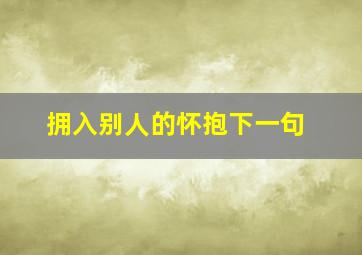 拥入别人的怀抱下一句